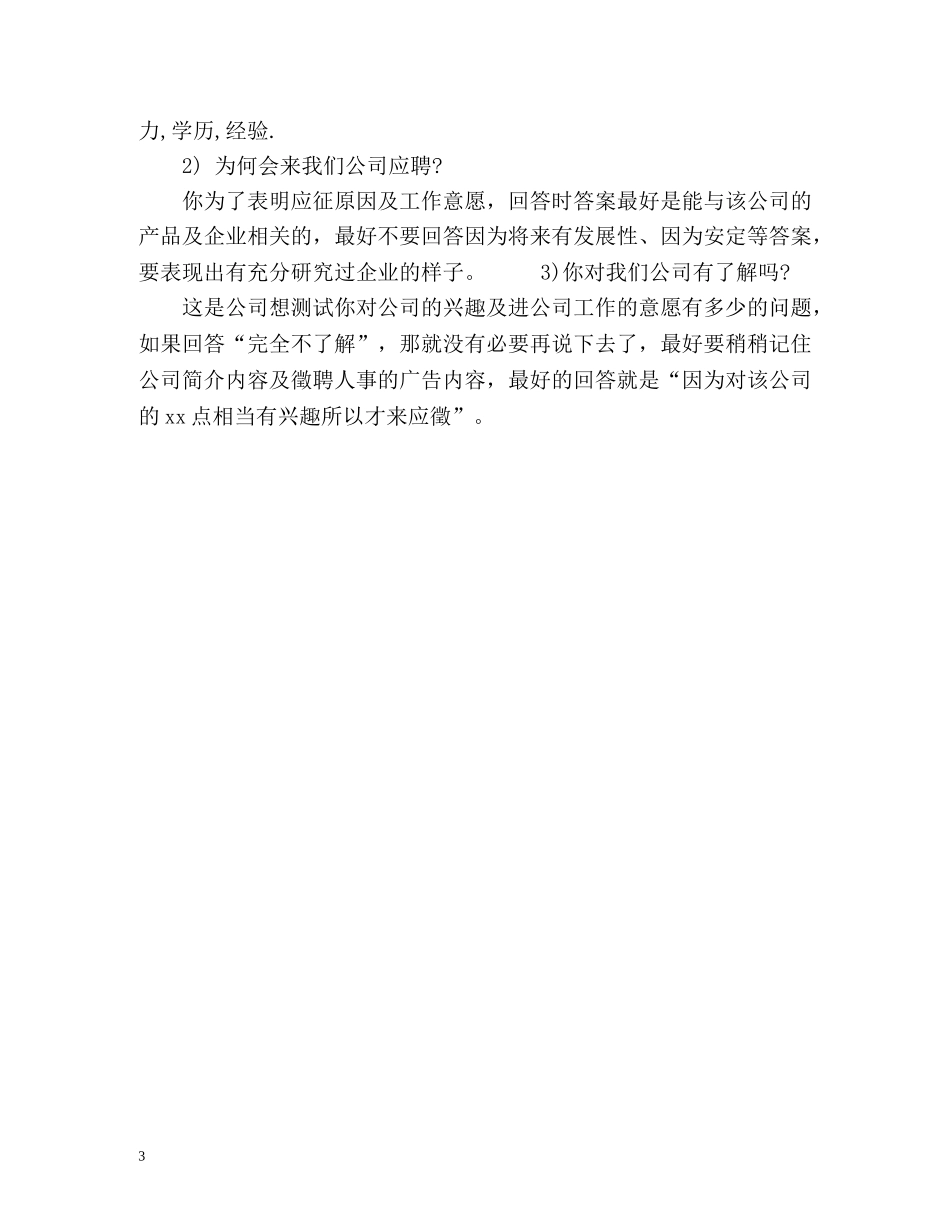 力,学历,经验.

2) 为何会来我们公司应聘?

你为了表明应征原因及工作意愿，回答时答案最好是能与该公司的产品及企业相关的，最好不要回答因为将来有发展性、因为安定等答案，要表现出有充分研究过企业的样子。 3)你对我们公司有了解吗?

这是公司想测试你对公司的兴趣及进公司工作的意愿有多少的问题，如果回答“完全不了解”，那就没有必要再说下去了，最好要稍稍记住公司简介内容及徵聘人事的广告内容，最好的回答就是“因为对该公司的xx点相当有兴趣所以才来应徵”。

3